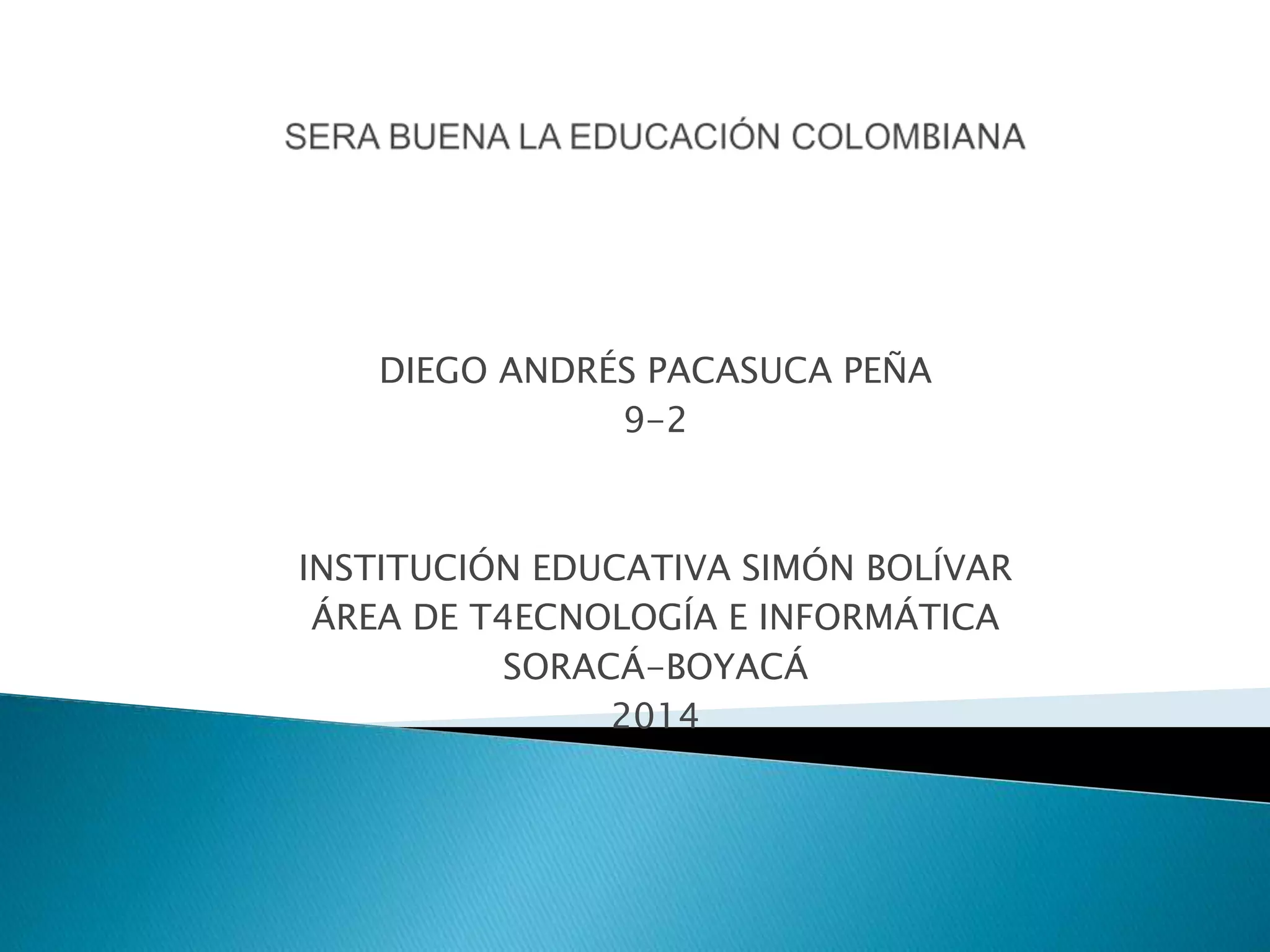 SERA BUENA LA EDUCACIÓN COLOMBIANA

DIEGO ANDRÉS PACASUCA PEÑA
9-2

INSTITUCIÓN EDUCATIVA SIMÓN BOLÍVAR
ÁREA DE T4ECNOLOGÍA E INFORMÁTICA
SORACÁ-BOYACÁ
2014